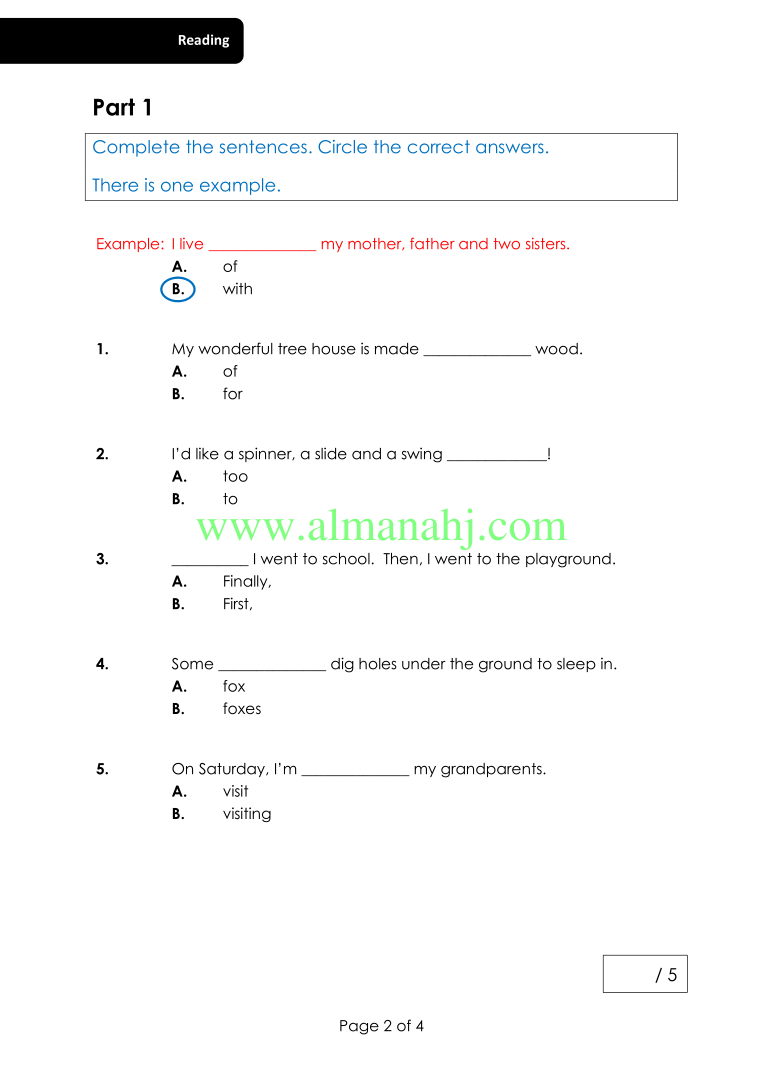 Reading

Part 1

Complete the sentences. Circle the correct answers.

There is one example.

Example: I live ______________ my mother, father and two sisters.

A. of
B. with

1. My wonderful tree house is made ______________ wood.
A. of
B. for

2. I'd like a spinner, a slide and a swing _____________!
A. too
B. to

www.almanahj.com

3. __________ I went to school. Then, I went to the playground.
A. Finally,
B. First,

4. Some ______________ dig holes under the ground to sleep in.
A. fox
B. foxes

5. On Saturday, I'm ______________ my grandparents.
A. visit
B. visiting

/ 5

Page 2 of 4